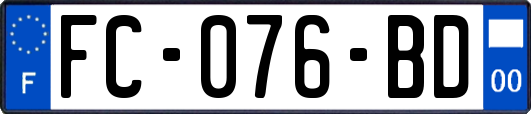 F
FC-076-BD
00